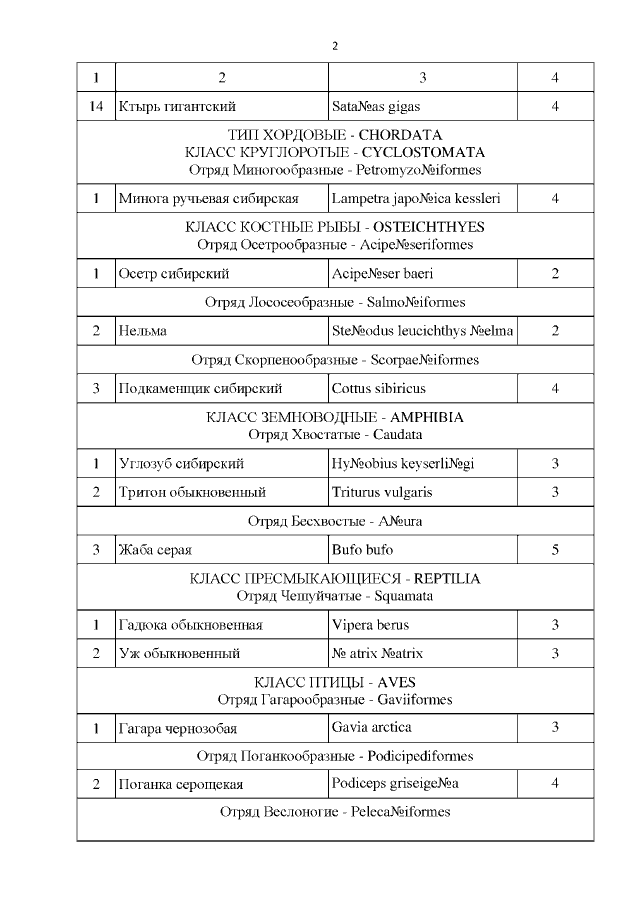 2

| 1 | 2 | 3 | 4 |
|---|---|---|---|
| 14 | Ктырь гигантский | Sata№as gigas | 4 |
| ТИП ХОРДОВЫЕ - CHORDATA КЛАСС КРУГЛОРОТЫЕ - CYCLOSTOMATA Отряд Миногообразные - Petromyzo№iformes | | | |
| 1 | Минога ручьевая сибирская | Lampetra japo№ica kessleri | 4 |
| КЛАСС КОСТНЫЕ РЫБЫ - OSTEICHTHYES Отряд Осетрообразные - Acipe№seriformes | | | |
| 1 | Осетр сибирский | Acipe№ser baeri | 2 |
| Отряд Лососеобразные - Salmo№iformes | | | |
| 2 | Нельма | Ste№odus leucichthys №elma | 2 |
| Отряд Скорпенообразные - Scorpae№iformes | | | |
| 3 | Подкаменщик сибирский | Cottus sibiricus | 4 |
| КЛАСС ЗЕМНОВОДНЫЕ - AMPHIBIA Отряд Хвостатые - Caudata | | | |
| 1 | Углозуб сибирский | Hy№obius keyserli№gi | 3 |
| 2 | Тритон обыкновенный | Triturus vulgaris | 3 |
| Отряд Бесхвостые - A№ura | | | |
| 3 | Жаба серая | Bufo bufo | 5 |
| КЛАСС ПРЕСМЫКАЮЩИЕСЯ - REPTILIA Отряд Чешуйчатые - Squamata | | | |
| 1 | Гадюка обыкновенная | Vipera berus | 3 |
| 2 | Уж обыкновенный | № atrix №atrix | 3 |
| КЛАСС ПТИЦЫ - AVES Отряд Гагарообразные - Gaviiformes | | | |
| 1 | Гагара чернозобая | Gavia arctica | 3 |
| Отряд Поганкообразные - Podicipediformes | | | |
| 2 | Поганка серощекая | Podiceps griseige№a | 4 |
| Отряд Веслоногие - Peleca№iformes | | | |